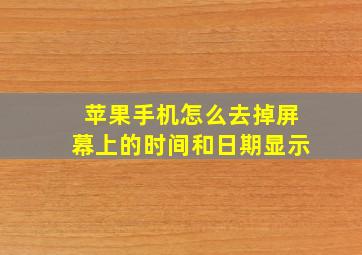 苹果手机怎么去掉屏幕上的时间和日期显示